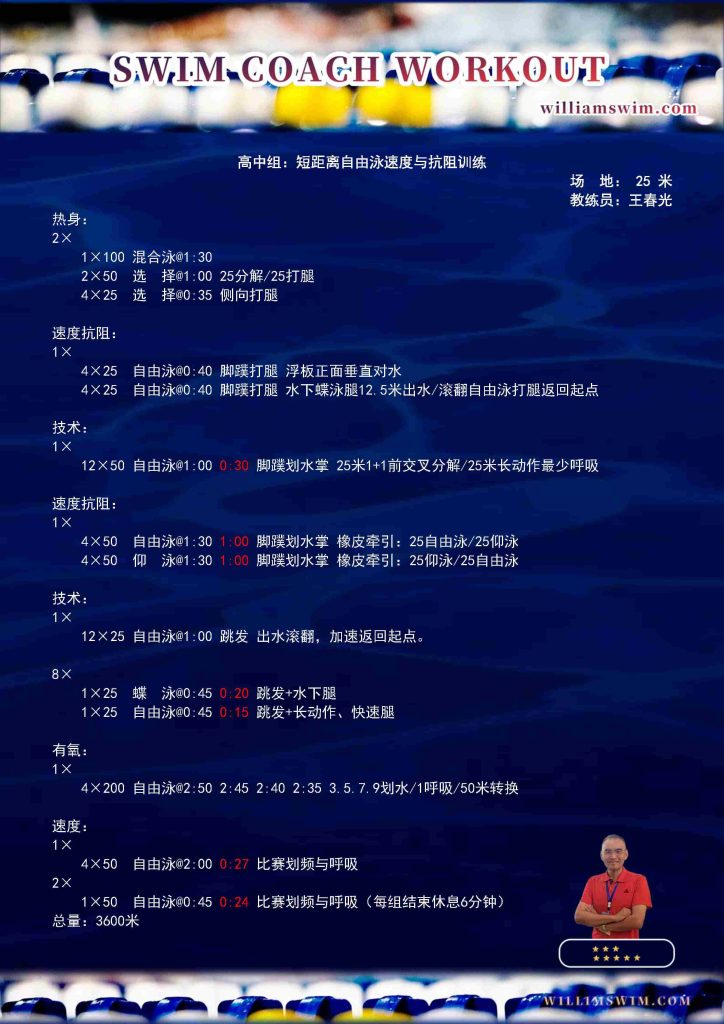 SWIM COACH WORKOUT
williamswim.com

高中组：短距离自由泳速度与抗阻训练
场 地： 25 米
教练员：王春光

热身：
2×
1×100 混合泳@1:30
2×50 选 择@1:00 25分解/25打腿
4×25 选 择@0:35 侧向打腿

速度抗阻：
1×
4×25 自由泳@0:40 脚蹼打腿 浮板正面垂直对水
4×25 自由泳@0:40 脚蹼打腿 水下蝶泳腿12.5米出水/滚翻自由泳打腿返回起点

技术：
1×
12×50 自由泳@1:00 0:30 脚蹼划水掌 25米1+1前交叉分解/25米长动作最少呼吸

速度抗阻：
1×
4×50 自由泳@1:30 1:00 脚蹼划水掌 橡皮牵引：25自由泳/25仰泳
4×50 仰 泳@1:30 1:00 脚蹼划水掌 橡皮牵引：25仰泳/25自由泳

技术：
1×
12×25 自由泳@1:00 跳发 出水滚翻，加速返回起点。

8×
1×25 蝶 泳@0:45 0:20 跳发+水下腿
1×25 自由泳@0:45 0:15 跳发+长动作、快速腿

有氧：
1×
4×200 自由泳@2:50 2:45 2:40 2:35 3.5.7.9划水/1呼吸/50米转换

速度：
1×
4×50 自由泳@2:00 0:27 比赛划频与呼吸
2×
1×50 自由泳@0:45 0:24 比赛划频与呼吸（每组结束休息6分钟）
总量：3600米

WILLIMSWIM.COM